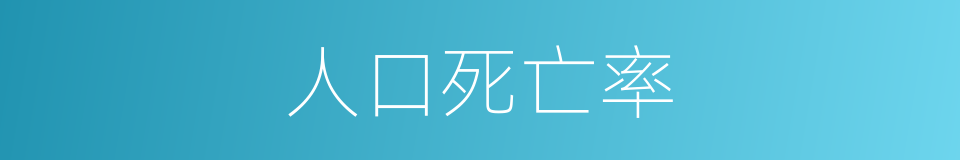 人口死亡率